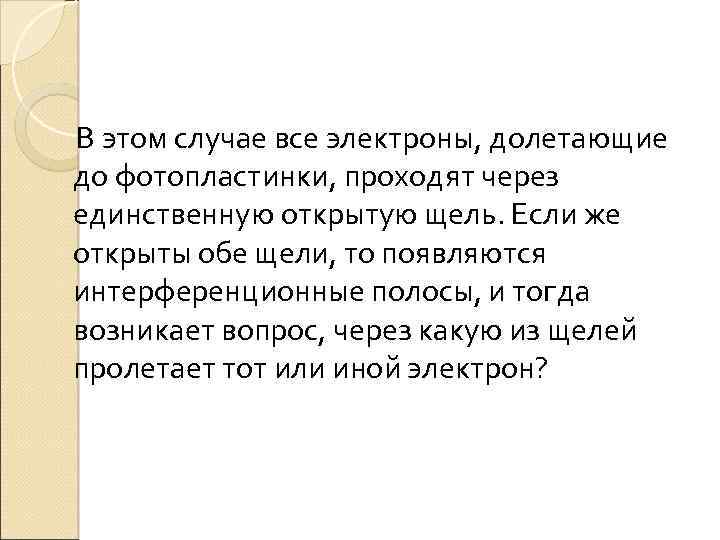 В этом случае все электроны, долетающие до фотопластинки, проходят через единственную открытую щель. Если же открыты обе щели, то появляются интерференционные полосы, и тогда возникает вопрос, через какую из щелей пролетает тот или иной электрон?